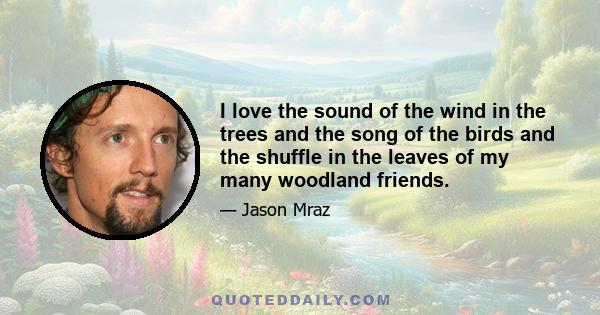 I love the sound of the wind in the trees and the song of the birds and the shuffle in the leaves of my many woodland friends.

— Jason Mraz

QUOTEDDAILY.COM